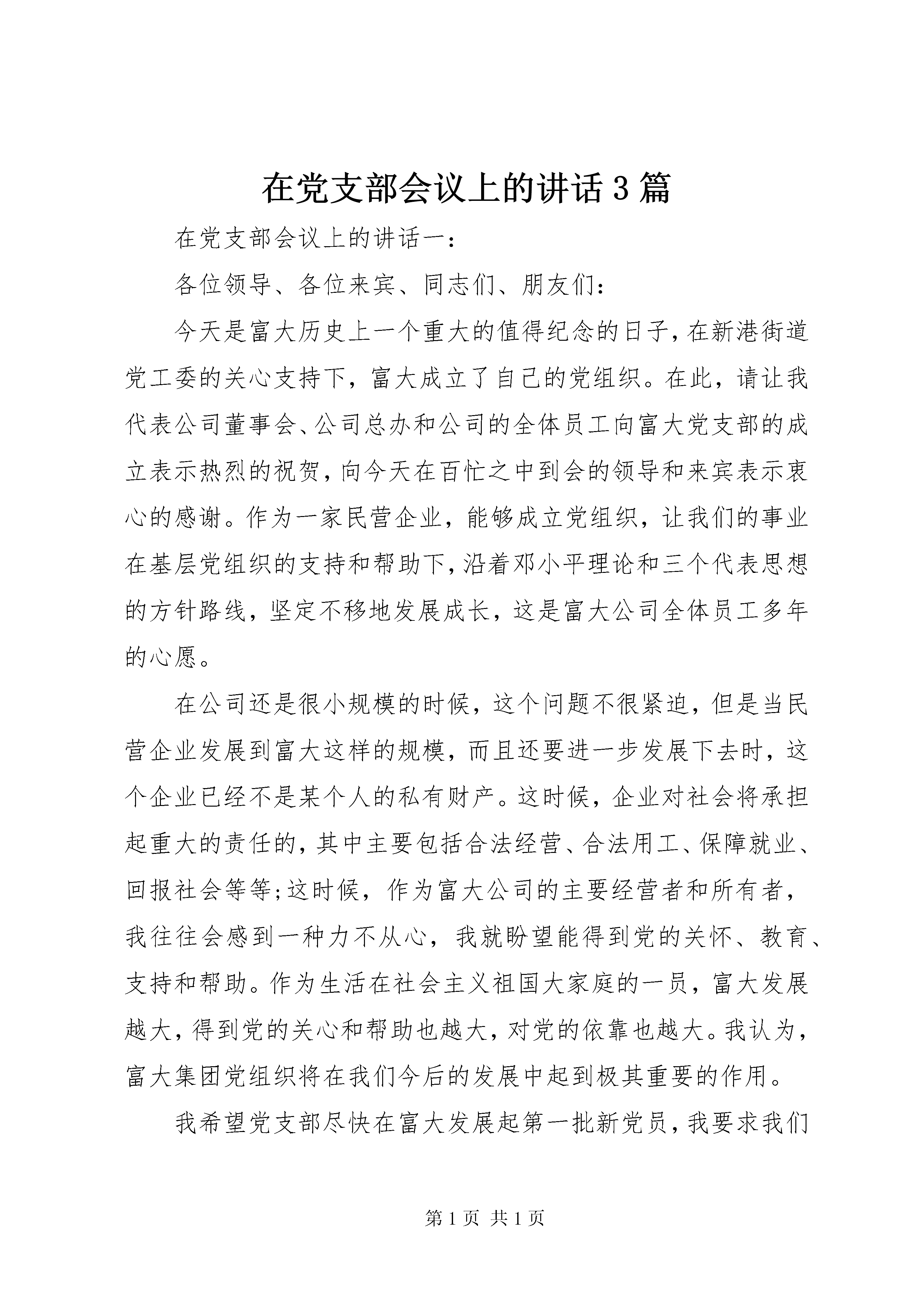 在党支部会议上的讲话3篇

在党支部会议上的讲话一：

各位领导、各位来宾、同志们、朋友们：

今天是富大历史上一个重大的值得纪念的日子，在新港街道党工委的关心支持下，富大成立了自己的党组织。在此，请让我代表公司董事会、公司总办和公司的全体员工向富大党支部的成立表示热烈的祝贺，向今天在百忙之中到会的领导和来宾表示衷心的感谢。作为一家民营企业，能够成立党组织，让我们的事业在基层党组织的支持和帮助下，沿着邓小平理论和三个代表思想的方针路线，坚定不移地发展成长，这是富大公司全体员工多年的心愿。

在公司还是很小规模的时候，这个问题不很紧迫，但是当民营企业发展到富大这样的规模，而且还要进一步发展下去时，这个企业已经不是某个人的私有财产。这时候，企业对社会将承担起重大的责任的，其中主要包括合法经营、合法用工、保障就业、回报社会等等;这时候，作为富大公司的主要经营者和所有者，我往往会感到一种力不从心，我就盼望能得到党的关怀、教育、支持和帮助。作为生活在社会主义祖国大家庭的一员，富大发展越大，得到党的关心和帮助也越大，对党的依靠也越大。我认为，富大集团党组织将在我们今后的发展中起到极其重要的作用。

我希望党支部尽快在富大发展起第一批新党员，我要求我们

第1页 共1页